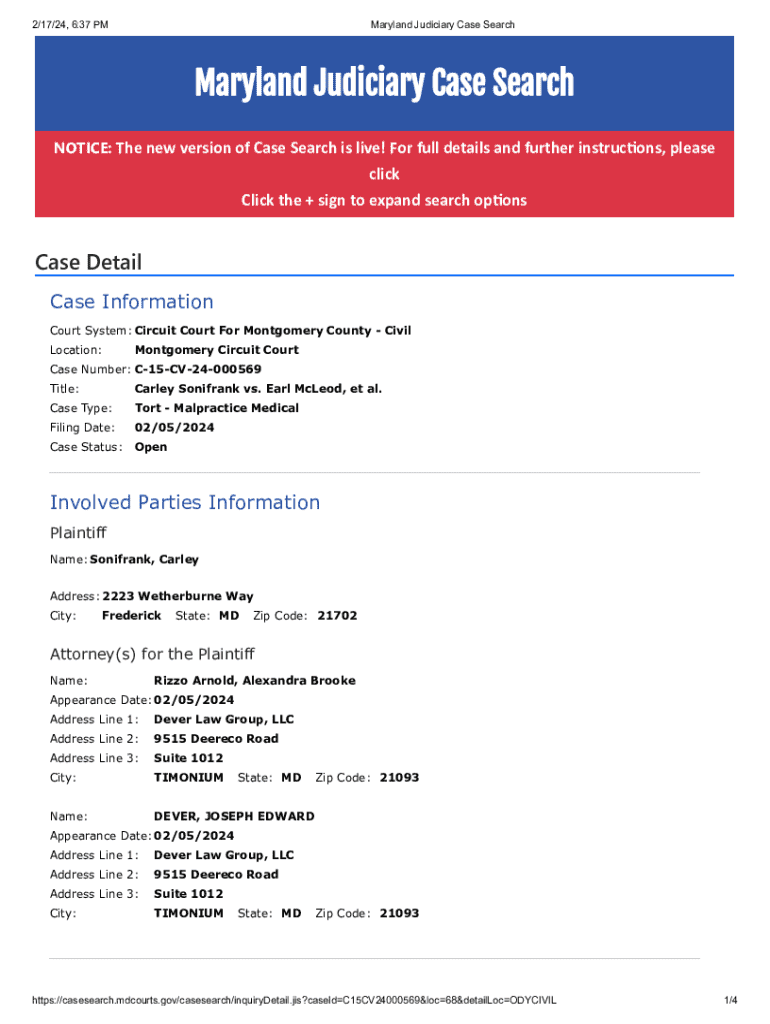 2/17/24, 6:37 PM

Maryland Judiciary Case Search

Maryland Judiciary Case Search

NOTICE: The new version of Case Search is live! For full details and further instructions, please click

Click the + sign to expand search options

Case Detail

Case Information

Court System: Circuit Court For Montgomery County - Civil
Location: Montgomery Circuit Court
Case Number: C-15-CV-24-000569
Title: Carley Sonifrank vs. Earl McLeod, et al.
Case Type: Tort - Malpractice Medical
Filing Date: 02/05/2024
Case Status: Open

Involved Parties Information

Plaintiff

Name: Sonifrank, Carley

Address: 2223 Wetherburne Way
City: Frederick State: MD Zip Code: 21702

Attorney(s) for the Plaintiff

Name: Rizzo Arnold, Alexandra Brooke
Appearance Date: 02/05/2024
Address Line 1: Dever Law Group, LLC
Address Line 2: 9515 Deereco Road
Address Line 3: Suite 1012
City: TIMONIUM State: MD Zip Code: 21093

Name: DEVER, JOSEPH EDWARD
Appearance Date: 02/05/2024
Address Line 1: Dever Law Group, LLC
Address Line 2: 9515 Deereco Road
Address Line 3: Suite 1012
City: TIMONIUM State: MD Zip Code: 21093

https://casesearch.mdcourts.gov/casesearch/inquiryDetail.jis?caseId=C15CV24000569&loc=68&detailLoc=ODYCIVIL

1/4